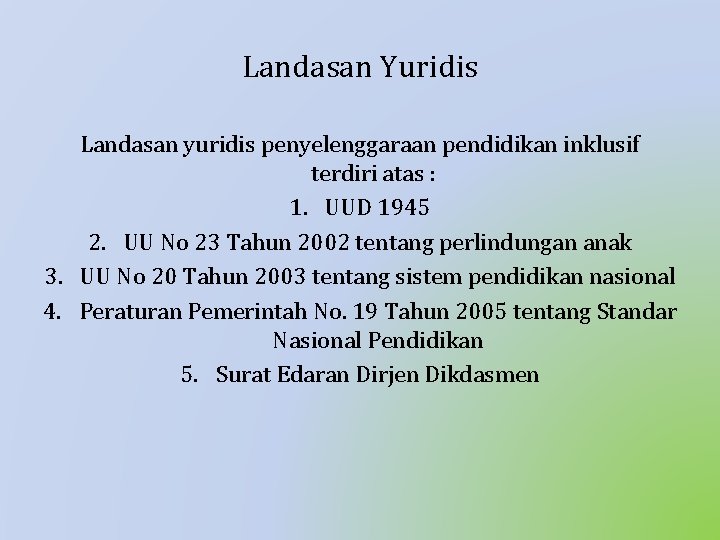 Landasan Yuridis

Landasan yuridis penyelenggaraan pendidikan inklusif terdiri atas :

1. UUD 1945
2. UU No 23 Tahun 2002 tentang perlindungan anak
3. UU No 20 Tahun 2003 tentang sistem pendidikan nasional
4. Peraturan Pemerintah No. 19 Tahun 2005 tentang Standar Nasional Pendidikan
5. Surat Edaran Dirjen Dikdasmen